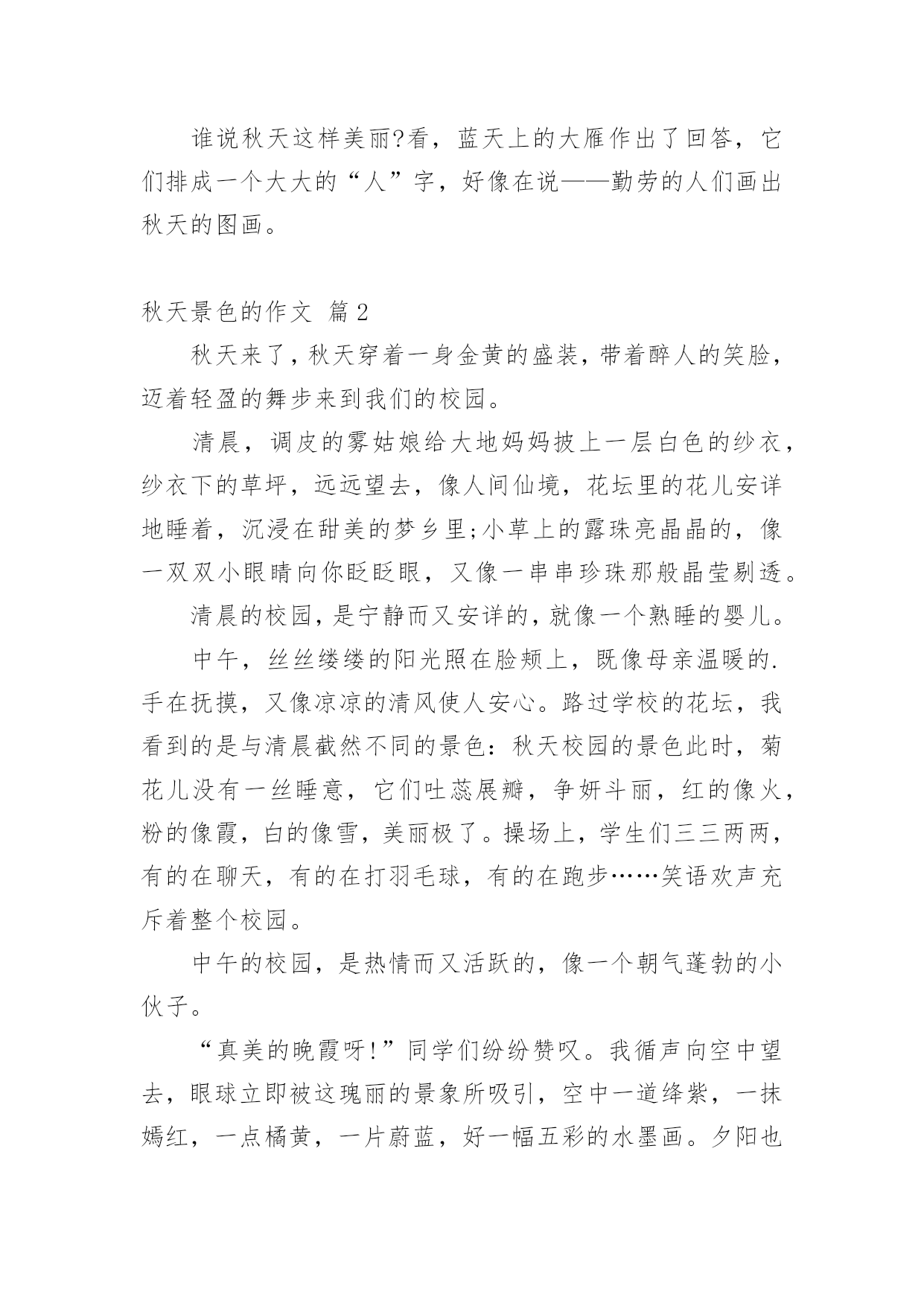 谁说秋天这样美丽?看，蓝天上的大雁作出了回答，它们排成一个大大的“人”字，好像在说——勤劳的人们画出秋天的图画。

秋天景色的作文 篇2

秋天来了，秋天穿着一身金黄的盛装，带着醉人的笑脸，迈着轻盈的舞步来到我们的校园。

清晨，调皮的雾姑娘给大地妈妈披上一层白色的纱衣，纱衣下的草坪，远远望去，像人间仙境，花坛里的花儿安详地睡着，沉浸在甜美的梦乡里;小草上的露珠亮晶晶的，像一双双小眼睛向你眨眨眼，又像一串串珍珠那般晶莹剔透。

清晨的校园，是宁静而又安详的，就像一个熟睡的婴儿。

中午，丝丝缕缕的阳光照在脸颊上，既像母亲温暖的.手在抚摸，又像凉凉的清风使人安心。路过学校的花坛，我看到的是与清晨截然不同的景色：秋天校园的景色此时，菊花儿没有一丝睡意，它们吐蕊展瓣，争妍斗丽，红的像火，粉的像霞，白的像雪，美丽极了。操场上，学生们三三两两，有的在聊天，有的在打羽毛球，有的在跑步……笑语欢声充斥着整个校园。

中午的校园，是热情而又活跃的，像一个朝气蓬勃的小伙子。

“真美的晚霞呀!”同学们纷纷赞叹。我循声向空中望去，眼球立即被这瑰丽的景象所吸引，空中一道绛紫，一抹嫣红，一点橘黄，一片蔚蓝，好一幅五彩的水墨画。夕阳也